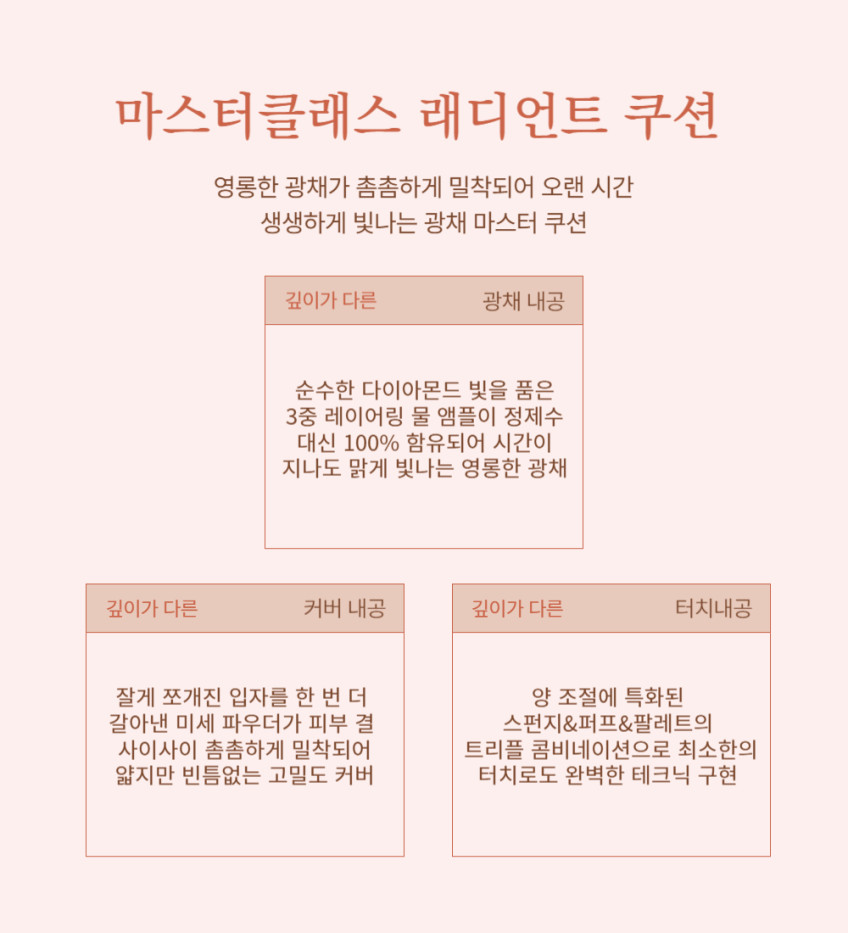 마스터클래스 래디언트 쿠션

영롱한 광채가 촘촘하게 밀착되어 오랜 시간
생생하게 빛나는 광채 마스터 쿠션

깊이가 다른 광채 내공

순수한 다이아몬드 빛을 품은
3중 레이어링 물 앰플이 정제수
대신 100% 함유되어 시간이
지나도 맑게 빛나는 영롱한 광채

깊이가 다른 커버 내공

잘게 쪼개진 입자를 한 번 더
갈아낸 미세 파우더가 피부 결
사이사이 촘촘하게 밀착되어
얇지만 빈틈없는 고밀도 커버

깊이가 다른 터치내공

양 조절에 특화된
스펀지&퍼프&팔레트의
트리플 콤비네이션으로 최소한의
터치로도 완벽한 테크닉 구현